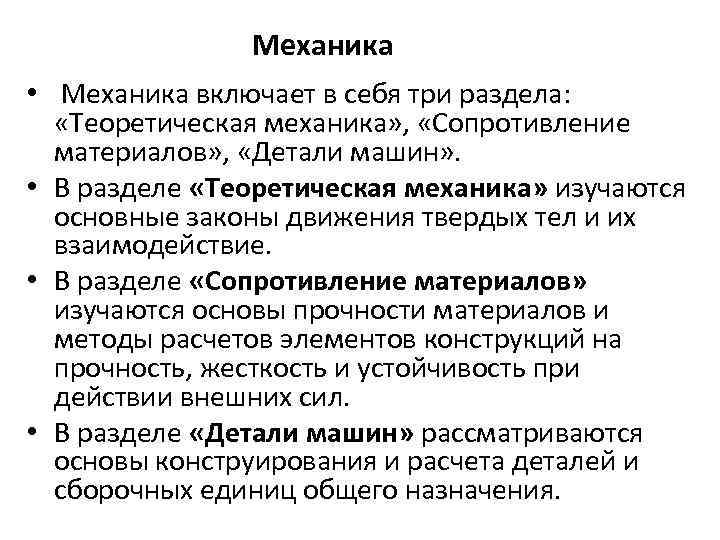 Механика

• Механика включает в себя три раздела: «Теоретическая механика», «Сопротивление материалов», «Детали машин».
• В разделе «Теоретическая механика» изучаются основные законы движения твердых тел и их взаимодействие.
• В разделе «Сопротивление материалов» изучаются основы прочности материалов и методы расчетов элементов конструкций на прочность, жесткость и устойчивость при действии внешних сил.
• В разделе «Детали машин» рассматриваются основы конструирования и расчета деталей и сборочных единиц общего назначения.